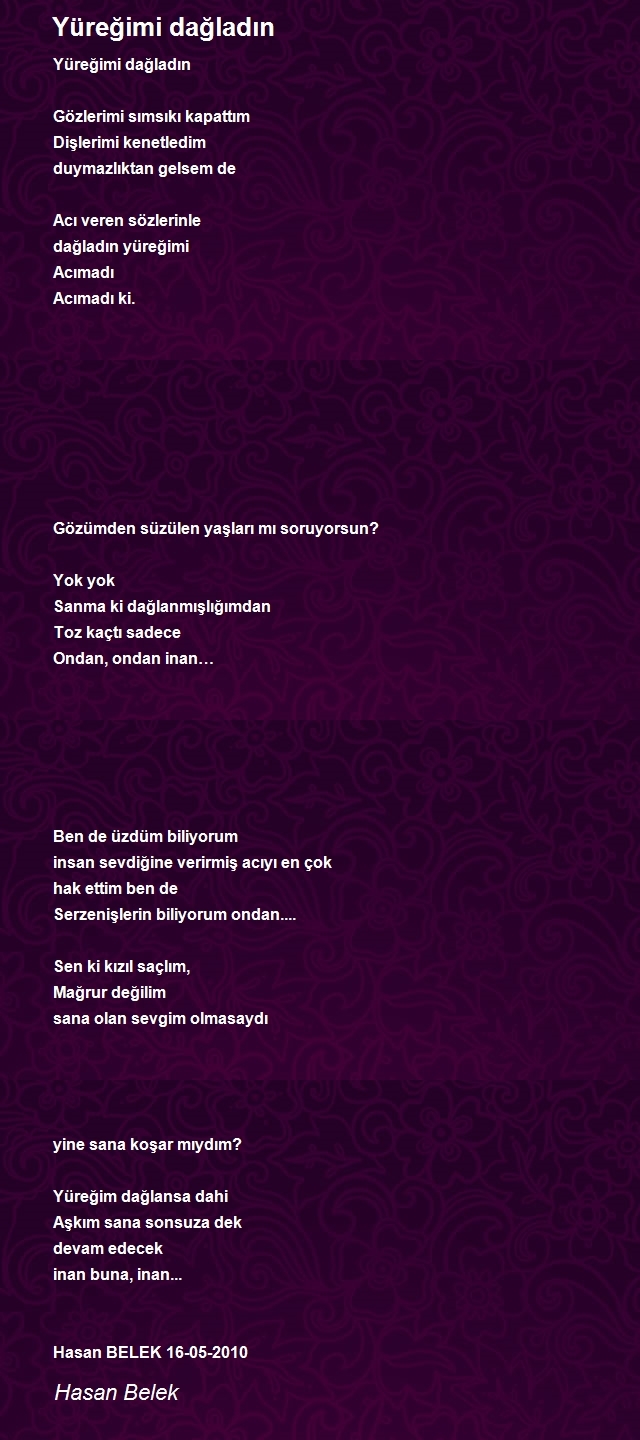 Yüreğimi dağladın

Yüreğimi dağladın

Gözlerimi sımsıkı kapattım
Dişlerimi kenetledim
duymazlıktan gelsem de

Acı veren sözlerinle
dağladın yüreğimi
Acımadı
Acımadı ki.

Gözümden süzülen yaşları mı soruyorsun?

Yok yok
Sanma ki dağlanmışlığımdan
Toz kaçtı sadece
Ondan, ondan inan…

Ben de üzdüm biliyorum
insan sevdiğine verirmiş acıyı en çok
hak ettim ben de
Serzenişlerin biliyorum ondan....

Sen ki kızıl saçlım,
Mağrur değilim
sana olan sevgim olmasaydı

yine sana koşar mıydım?

Yüreğim dağlansa dahi
Aşkım sana sonsuza dek
devam edecek
inan buna, inan...

Hasan BELEK 16-05-2010

Hasan Belek